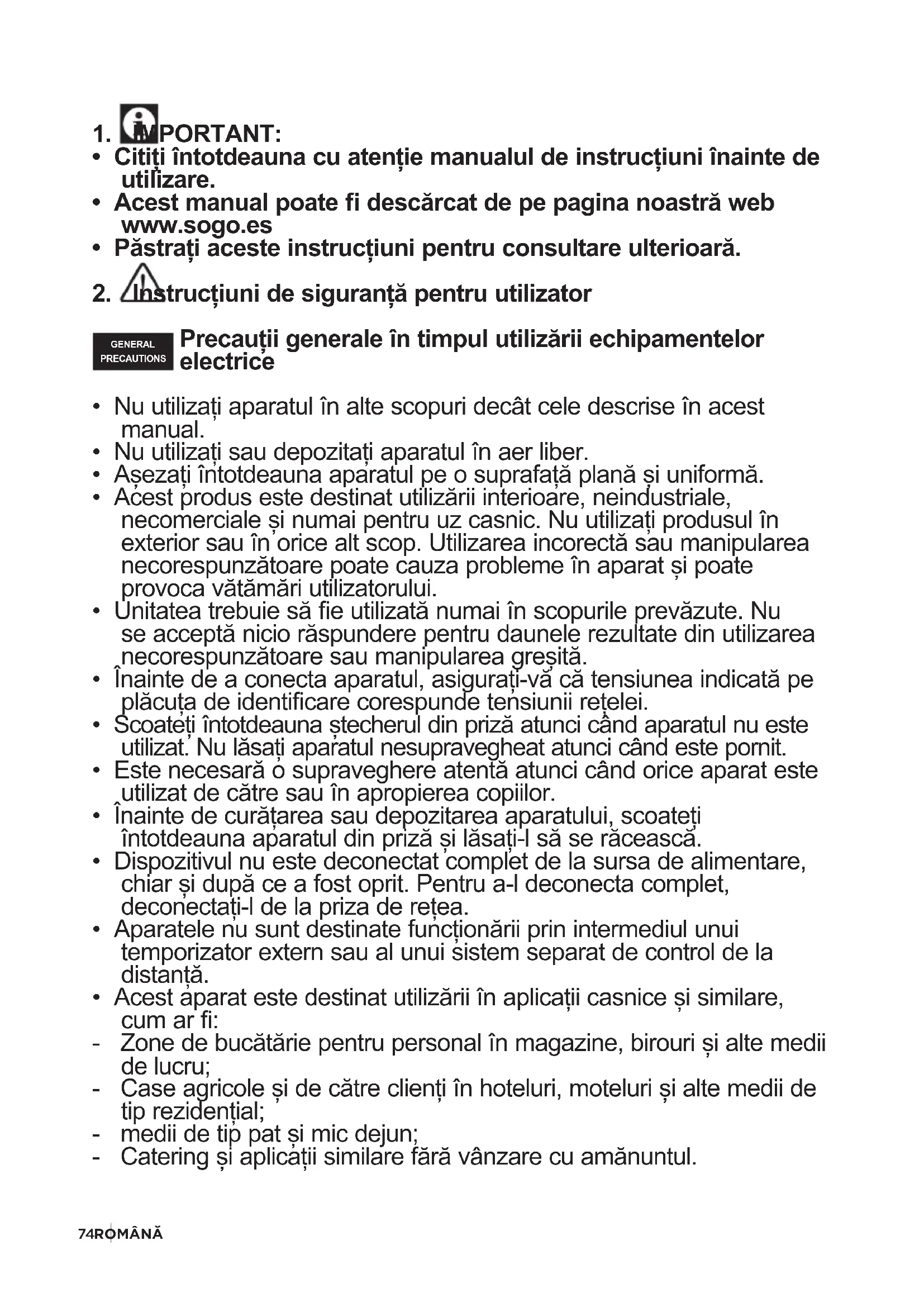 1. IMPORTANT:
• Citiți întotdeauna cu atenție manualul de instrucțiuni înainte de utilizare.
• Acest manual poate fi descărcat de pe pagina noastră web www.sogo.es
• Păstrați aceste instrucțiuni pentru consultare ulterioară.

2. Instrucțiuni de siguranță pentru utilizator

GENERAL PRECAUTIONS Precauții generale în timpul utilizării echipamentelor electrice

• Nu utilizați aparatul în alte scopuri decât cele descrise în acest manual.
• Nu utilizați sau depozitați aparatul în aer liber.
• Așezați întotdeauna aparatul pe o suprafață plană și uniformă.
• Acest produs este destinat utilizării interioare, neindustriale, necomerciale și numai pentru uz casnic. Nu utilizați produsul în exterior sau în orice alt scop. Utilizarea incorectă sau manipularea necorespunzătoare poate cauza probleme în aparat și poate provoca vătămări utilizatorului.
• Unitatea trebuie să fie utilizată numai în scopurile prevăzute. Nu se acceptă nicio răspundere pentru daunele rezultate din utilizarea necorespunzătoare sau manipularea greșită.
• Înainte de a conecta aparatul, asigurați-vă că tensiunea indicată pe plăcuța de identificare corespunde tensiunii rețelei.
• Scoateți întotdeauna ștecherul din priză atunci când aparatul nu este utilizat. Nu lăsați aparatul nesupravegheat atunci când este pornit.
• Este necesară o supraveghere atentă atunci când orice aparat este utilizat de către sau în apropierea copiilor.
• Înainte de curățarea sau depozitarea aparatului, scoateți întotdeauna aparatul din priză și lăsați-l să se răcească.
• Dispozitivul nu este deconectat complet de la sursa de alimentare, chiar și după ce a fost oprit. Pentru a-l deconecta complet, deconectați-l de la priza de rețea.
• Aparatele nu sunt destinate funcționării prin intermediul unui temporizator extern sau al unui sistem separat de control de la distanță.
• Acest aparat este destinat utilizării în aplicații casnice și similare, cum ar fi:
- Zone de bucătărie pentru personal în magazine, birouri și alte medii de lucru;
- Case agricole și de către clienți în hoteluri, moteluri și alte medii de tip rezidențial;
- medii de tip pat și mic dejun;
- Catering și aplicații similare fără vânzare cu amănuntul.

74 ROMÂNĂ